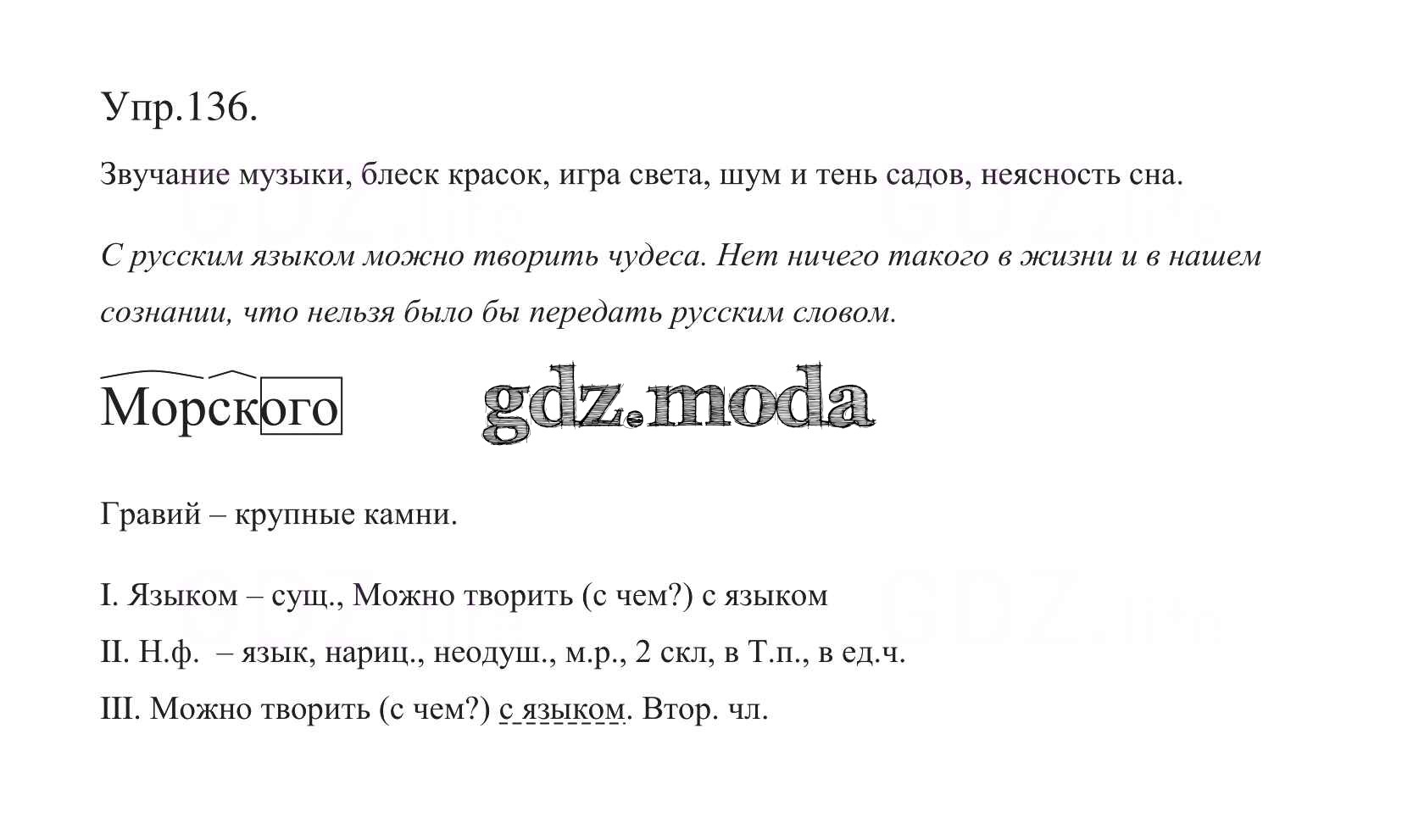 Упр.136.

Звучание музыки, блеск красок, игра света, шум и тень садов, неясность сна.

С русским языком можно творить чудеса. Нет ничего такого в жизни и в нашем сознании, что нельзя было бы передать русским словом.

Морского

gdz.moda

Гравий – крупные камни.

I. Языком – сущ., Можно творить (с чем?) с языком
II. Н.ф. – язык, нариц., неодуш., м.р., 2 скл, в Т.п., в ед.ч.
III. Можно творить (с чем?) с языком. Втор. чл.